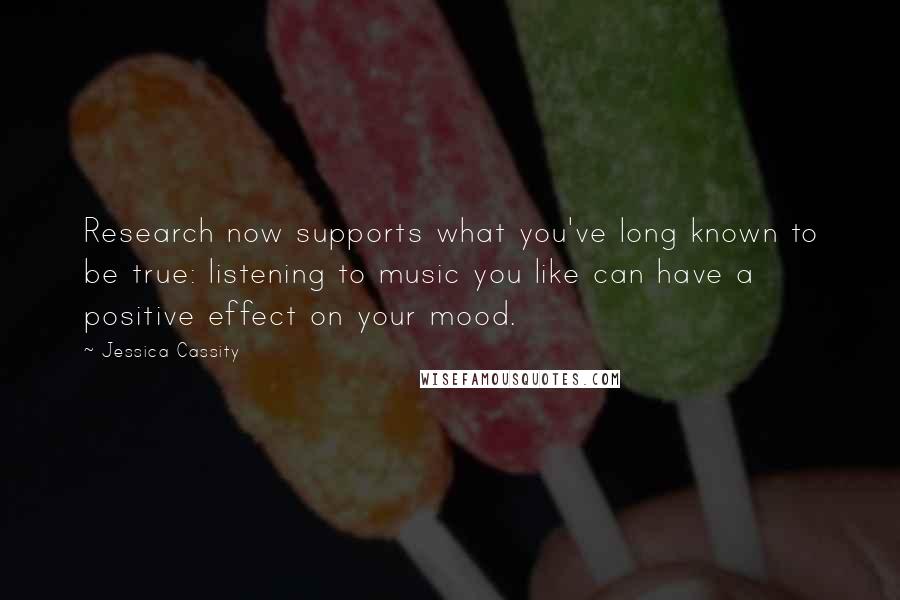 Research now supports what you've long known to be true: listening to music you like can have a positive effect on your mood.

~ Jessica Cassity

WISEFAMOUSQUOTES.COM